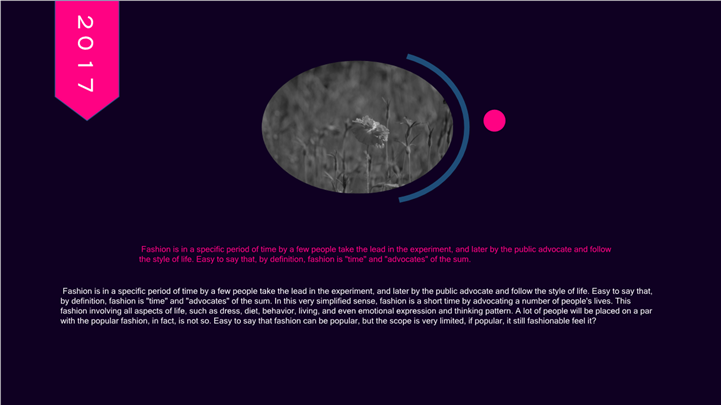 2017

Fashion is in a specific period of time by a few people take the lead in the experiment, and later by the public advocate and follow the style of life. Easy to say that, by definition, fashion is "time" and "advocates" of the sum.

Fashion is in a specific period of time by a few people take the lead in the experiment, and later by the public advocate and follow the style of life. Easy to say that, by definition, fashion is "time" and "advocates" of the sum. In this very simplified sense, fashion is a short time by advocating a number of people's lives. This fashion involving all aspects of life, such as dress, diet, behavior, living, and even emotional expression and thinking pattern. A lot of people will be placed on a par with the popular fashion, in fact, is not so. Easy to say that fashion can be popular, but the scope is very limited, if popular, it still fashionable feel it?